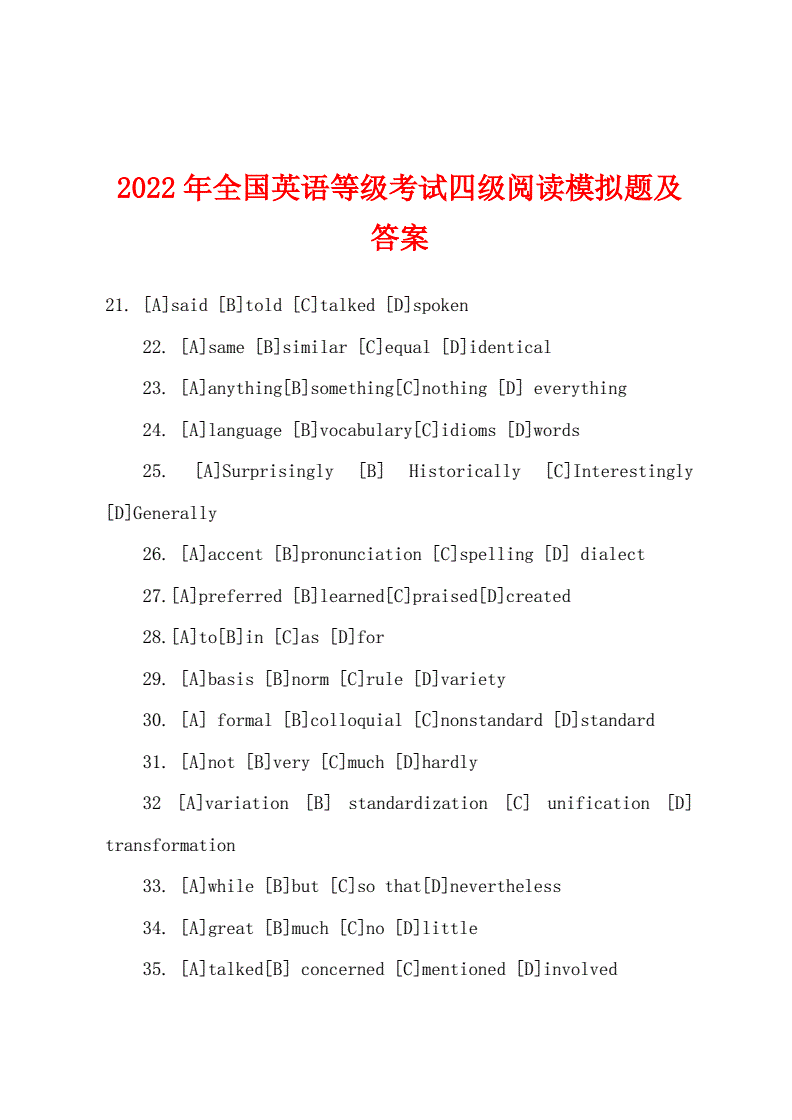 2022年全国英语等级考试四级阅读模拟题及答案

21. [A]said [B]told [C]talked [D]spoken

22. [A]same [B]similar [C]equal [D]identical

23. [A]anything[B]something[C]nothing [D] everything

24. [A]language [B]vocabulary[C]idioms [D]words

25. [A]Surprisingly [B] Historically [C]Interestingly [D]Generally

26. [A]accent [B]pronunciation [C]spelling [D] dialect

27.[A]preferred [B]learned[C]praised[D]created

28.[A]to[B]in [C]as [D]for

29. [A]basis [B]norm [C]rule [D]variety

30. [A] formal [B]colloquial [C]nonstandard [D]standard

31. [A]not [B]very [C]much [D]hardly

32 [A]variation [B] standardization [C] unification [D] transformation

33. [A]while [B]but [C]so that[D]nevertheless

34. [A]great [B]much [C]no [D]little

35. [A]talked[B] concerned [C]mentioned [D]involved